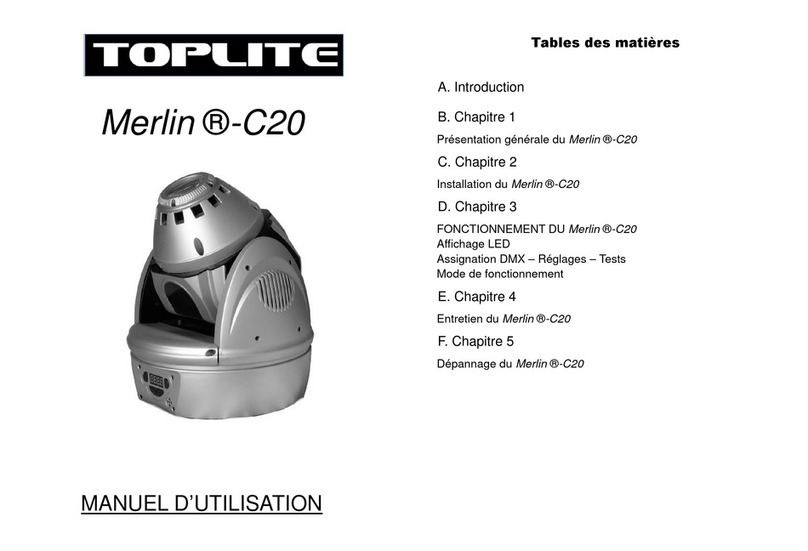 TOPLITE

Merlin ®-C20

MANUEL D'UTILISATION

Tables des matières

A. Introduction

B. Chapitre 1

Présentation générale du Merlin ®-C20

C. Chapitre 2

Installation du Merlin ®-C20

D. Chapitre 3

FONCTIONNEMENT DU Merlin ®-C20
Affichage LED
Assignation DMX – Réglages – Tests
Mode de fonctionnement

E. Chapitre 4

Entretien du Merlin ®-C20

F. Chapitre 5

Dépannage du Merlin ®-C20